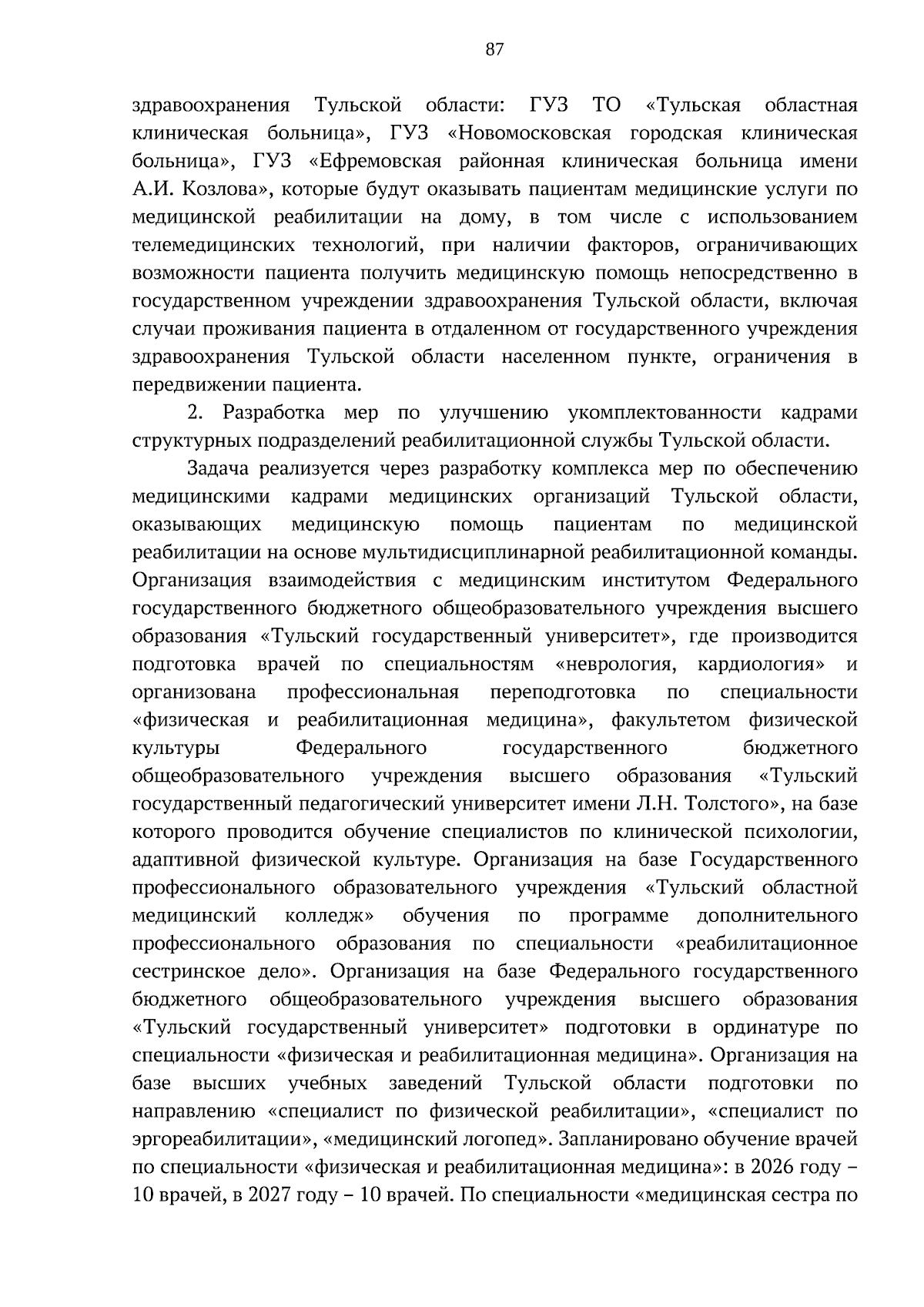 87

здравоохранения Тульской области: ГУЗ ТО «Тульская областная клиническая больница», ГУЗ «Новомосковская городская клиническая больница», ГУЗ «Ефремовская районная клиническая больница имени А.И. Козлова», которые будут оказывать пациентам медицинские услуги по медицинской реабилитации на дому, в том числе с использованием телемедицинских технологий, при наличии факторов, ограничивающих возможности пациента получить медицинскую помощь непосредственно в государственном учреждении здравоохранения Тульской области, включая случаи проживания пациента в отдаленном от государственного учреждения здравоохранения Тульской области населенном пункте, ограничения в передвижении пациента.

2. Разработка мер по улучшению укомплектованности кадрами структурных подразделений реабилитационной службы Тульской области.

Задача реализуется через разработку комплекса мер по обеспечению медицинскими кадрами медицинских организаций Тульской области, оказывающих медицинскую помощь пациентам по медицинской реабилитации на основе мультидисциплинарной реабилитационной команды. Организация взаимодействия с медицинским институтом Федерального государственного бюджетного общеобразовательного учреждения высшего образования «Тульский государственный университет», где производится подготовка врачей по специальностям «неврология, кардиология» и организована профессиональная переподготовка по специальности «физическая и реабилитационная медицина», факультетом физической культуры Федерального государственного бюджетного общеобразовательного учреждения высшего образования «Тульский государственный педагогический университет имени Л.Н. Толстого», на базе которого проводится обучение специалистов по клинической психологии, адаптивной физической культуре. Организация на базе Государственного профессионального образовательного учреждения «Тульский областной медицинский колледж» обучения по программе дополнительного профессионального образования по специальности «реабилитационное сестринское дело». Организация на базе Федерального государственного бюджетного общеобразовательного учреждения высшего образования «Тульский государственный университет» подготовки в ординатуре по специальности «физическая и реабилитационная медицина». Организация на базе высших учебных заведений Тульской области подготовки по направлению «специалист по физической реабилитации», «специалист по эргореабилитации», «медицинский логопед». Запланировано обучение врачей по специальности «физическая и реабилитационная медицина»: в 2026 году – 10 врачей, в 2027 году – 10 врачей. По специальности «медицинская сестра по